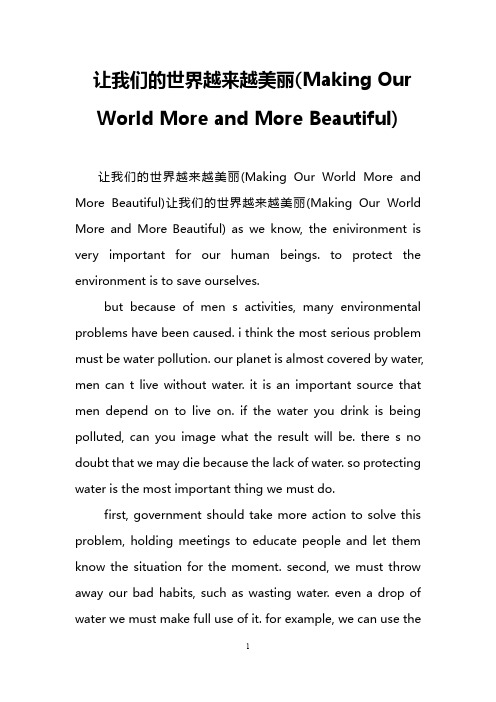 让我们的世界越来越美丽(Making Our World More and More Beautiful)

让我们的世界越来越美丽(Making Our World More and More Beautiful)让我们的世界越来越美丽(Making Our World More and More Beautiful) as we know, the enivironment is very important for our human beings. to protect the environment is to save ourselves.

but because of men s activities, many environmental problems have been caused. i think the most serious problem must be water pollution. our planet is almost covered by water, men can t live without water. it is an important source that men depend on to live on. if the water you drink is being polluted, can you image what the result will be. there s no doubt that we may die because the lack of water. so protecting water is the most important thing we must do.

first, government should take more action to solve this problem, holding meetings to educate people and let them know the situation for the moment. second, we must throw away our bad habits, such as wasting water. even a drop of water we must make full use of it. for example, we can use the

1